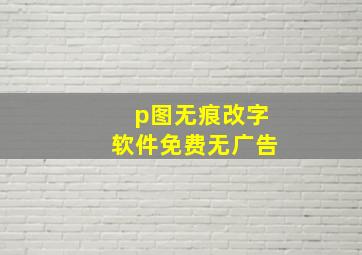 p图无痕改字
软件免费无广告